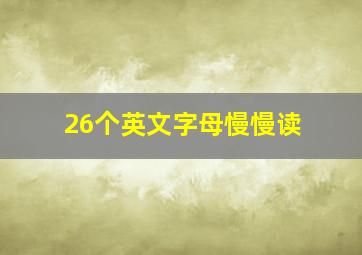 26个英文字母慢慢读